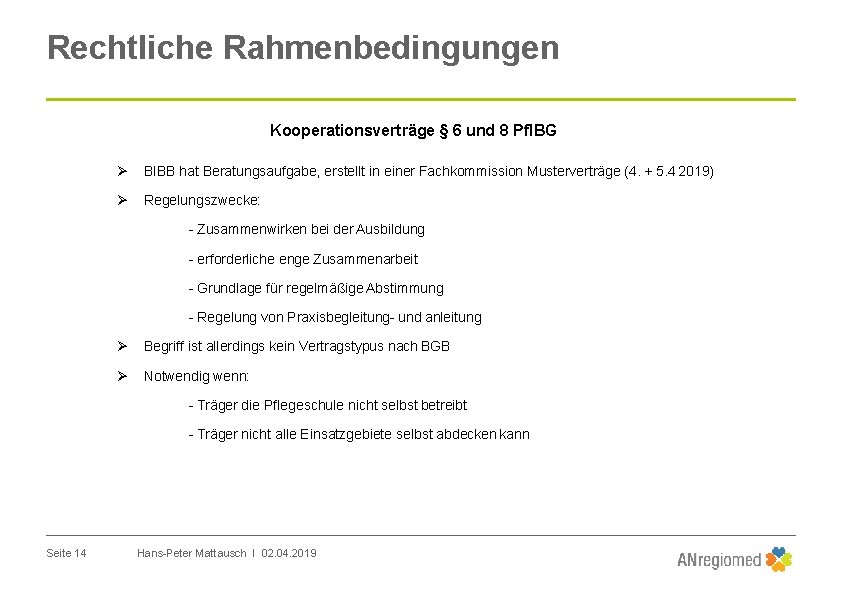 Rechtliche Rahmenbedingungen

Kooperationsverträge § 6 und 8 PflBG

➢ BIBB hat Beratungsaufgabe, erstellt in einer Fachkommission Musterverträge (4. + 5.4 2019)

➢ Regelungszwecke:

- Zusammenwirken bei der Ausbildung

- erforderliche enge Zusammenarbeit

- Grundlage für regelmäßige Abstimmung

- Regelung von Praxisbegleitung- und anleitung

➢ Begriff ist allerdings kein Vertragstypus nach BGB

➢ Notwendig wenn:

- Träger die Pflegeschule nicht selbst betreibt

- Träger nicht alle Einsatzgebiete selbst abdecken kann

Seite 14 Hans-Peter Mattausch I 02.04.2019

ANregiomed